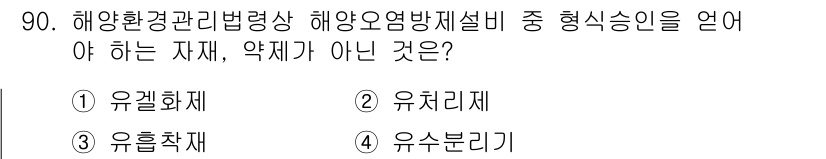 90. 해양환경관리법령상 해양오염방제설비 중 형식승인을 얻어야 하는 자재, 약제가 아닌 것은?

① 유겔화제　② 유처리제

③ 유흡착재　④ 유수분리기